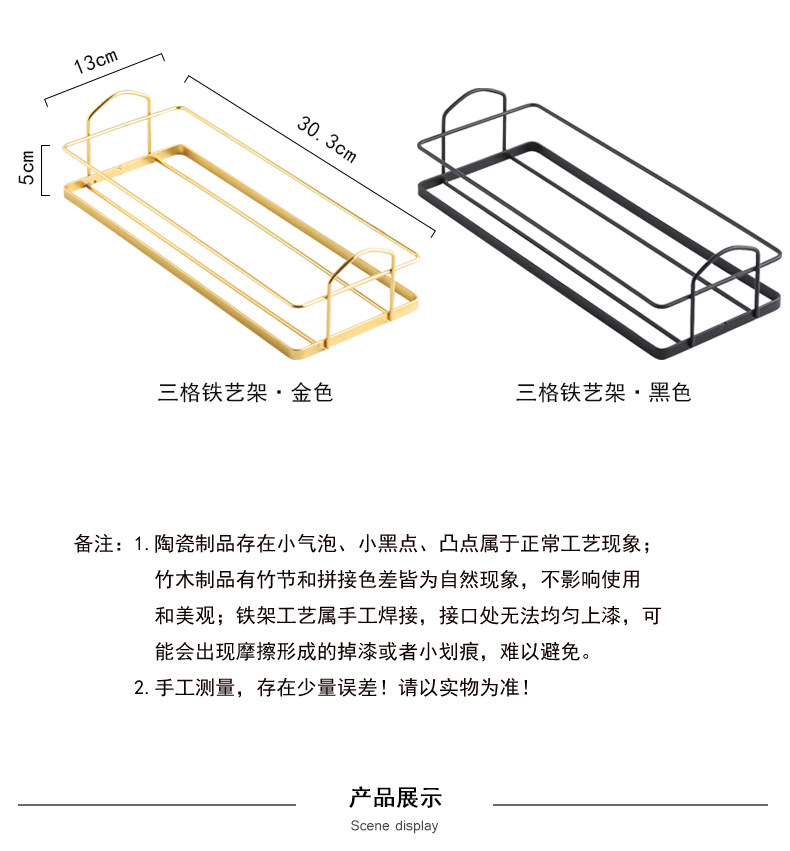 13cm

30.3cm

5cm

三格铁艺架·金色

三格铁艺架·黑色

备注：1.陶瓷制品存在小气泡、小黑点、凸点属于正常工艺现象；竹木制品有竹节和拼接色差皆为自然现象，不影响使用和美观；铁架工艺属手工焊接，接口处无法均匀上漆，可能会出现摩擦形成的掉漆或者小划痕，难以避免。

2.手工测量，存在少量误差！请以实物为准！

产品展示
Scene display